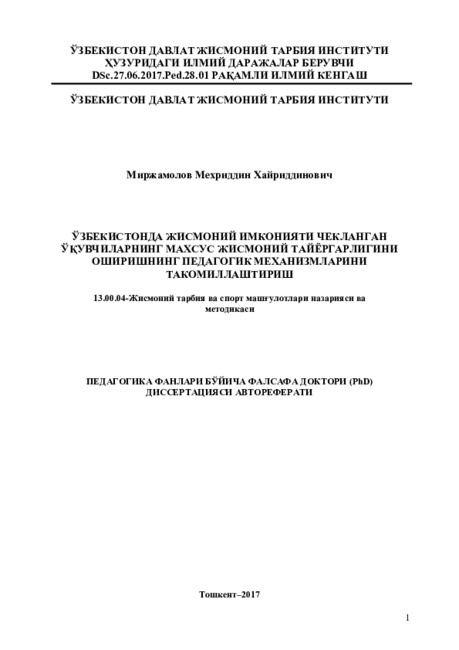 ЎЗБЕКИСТОН ДАВЛАТ ЖИСМОНИЙ ТАРБИЯ ИНСТИТУТИ
ҲУЗУРИДАГИ ИЛМИЙ ДАРАЖАЛАР БЕРУВЧИ
DSc.27.06.2017.Ped.28.01 РАҚАМЛИ ИЛМИЙ КЕНГАШ

ЎЗБЕКИСТОН ДАВЛАТ ЖИСМОНИЙ ТАРБИЯ ИНСТИТУТИ

Миржамолов Мехриддин Хайриддинович

ЎЗБЕКИСТОНДА ЖИСМОНИЙ ИМКОНИЯТИ ЧЕКЛАНГАН ЎҚУВЧИЛАРНИНГ МАХСУС ЖИСМОНИЙ ТАЙЁРГАРЛИГИНИ ОШИРИШНИНГ ПЕДАГОГИК МЕХАНИЗМЛАРИНИ ТАКОМИЛЛАШТИРИШ

13.00.04-Жисмоний тарбия ва спорт машғулотлари назарияси ва методикаси

ПЕДАГОГИКА ФАНЛАРИ БЎЙИЧА ФАЛСАФА ДОКТОРИ (PhD) ДИССЕРТАЦИЯСИ АВТОРЕФЕРАТИ

Тошкент–2017

1